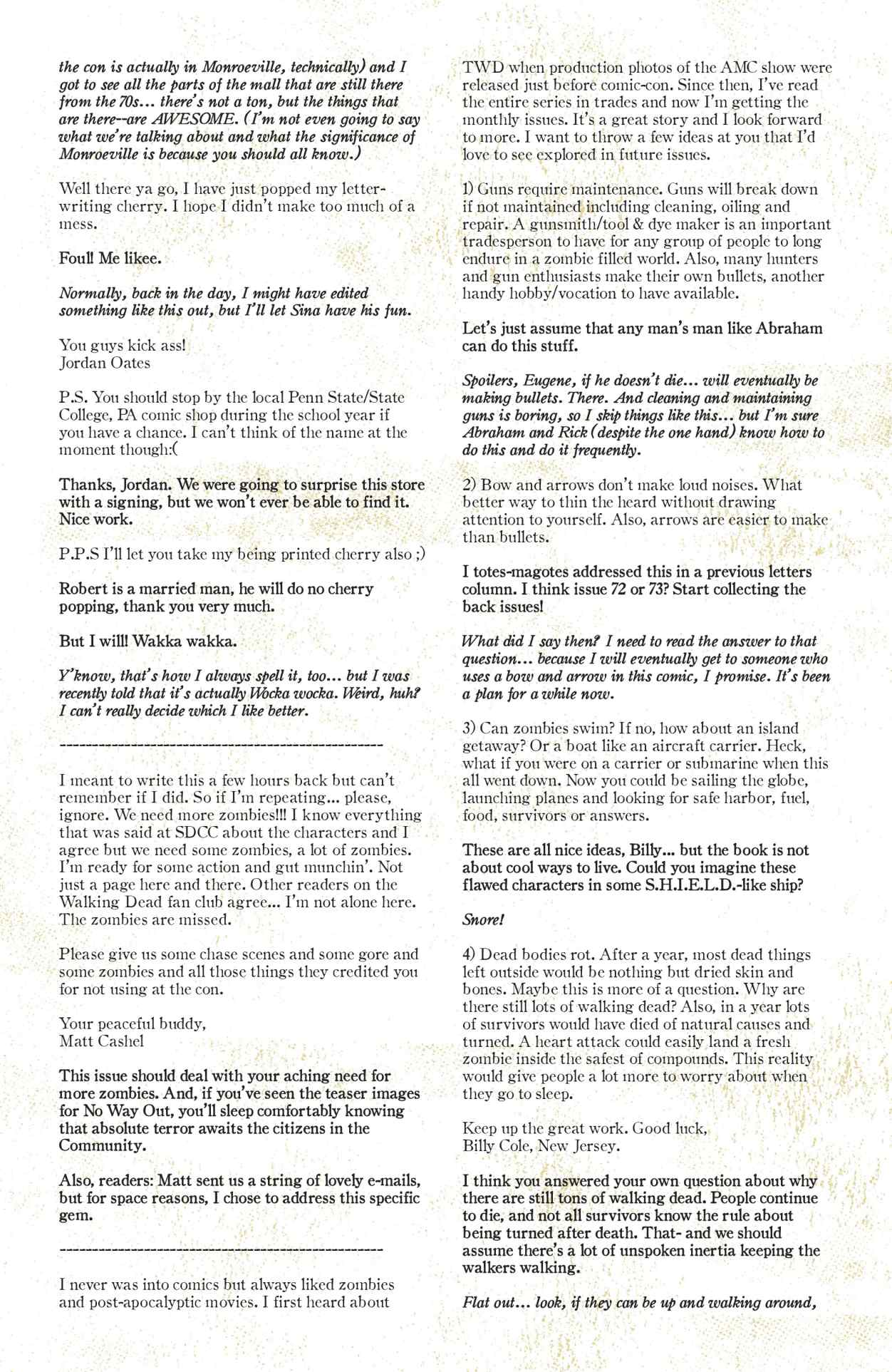 the con is actually in Monroeville, technically) and I got to see all the parts of the mall that are still there from the 70s... there's not a ton, but the things that are there--are AWESOME. (I'm not even going to say what we're talking about and what the significance of Monroeville is because you should all know.)

Well there ya go, I have just popped my letter-writing cherry. I hope I didn't make too much of a mess.

Foul! Me likee.

Normally, back in the day, I might have edited something like this out, but I'll let Sina have his fun.

You guys kick ass!
Jordan Oates

P.S. You should stop by the local Penn State/State College, PA comic shop during the school year if you have a chance. I can't think of the name at the moment though:(

Thanks, Jordan. We were going to surprise this store with a signing, but we won't ever be able to find it. Nice work.

P.P.S I'll let you take my being printed cherry also ;)

Robert is a married man, he will do no cherry popping, thank you very much.

But I will! Wakka wakka.

Y'know, that's how I always spell it, too... but I was recently told that it's actually Wocka wocka. Weird, huh? I can't really decide which I like better.

--------------------------------------------------

I meant to write this a few hours back but can't remember if I did. So if I'm repeating... please, ignore. We need more zombies!!! I know everything that was said at SDCC about the characters and I agree but we need some zombies, a lot of zombies. I'm ready for some action and gut munchin'. Not just a page here and there. Other readers on the Walking Dead fan club agree... I'm not alone here. The zombies are missed.

Please give us some chase scenes and some gore and some zombies and all those things they credited you for not using at the con.

Your peaceful buddy,
Matt Cashel

This issue should deal with your aching need for more zombies. And, if you've seen the teaser images for No Way Out, you'll sleep comfortably knowing that absolute terror awaits the citizens in the Community.

Also, readers: Matt sent us a string of lovely e-mails, but for space reasons, I chose to address this specific gem.

--------------------------------------------------

I never was into comics but always liked zombies and post-apocalyptic movies. I first heard about TWD when production photos of the AMC show were released just before comic-con. Since then, I've read the entire series in trades and now I'm getting the monthly issues. It's a great story and I look forward to more. I want to throw a few ideas at you that I'd love to see explored in future issues.

1) Guns require maintenance. Guns will break down if not maintained including cleaning, oiling and repair. A gunsmith/tool & dye maker is an important tradesperson to have for any group of people to long endure in a zombie filled world. Also, many hunters and gun enthusiasts make their own bullets, another handy hobby/vocation to have available.

Let's just assume that any man's man like Abraham can do this stuff.

Spoilers, Eugene, if he doesn't die... will eventually be making bullets. There. And cleaning and maintaining guns is boring, so I skip things like this... but I'm sure Abraham and Rick (despite the one hand) know how to do this and do it frequently.

2) Bow and arrows don't make loud noises. What better way to thin the heard without drawing attention to yourself. Also, arrows are easier to make than bullets.

I totes-magotes addressed this in a previous letters column. I think issue 72 or 73? Start collecting the back issues!

What did I say then? I need to read the answer to that question... because I will eventually get to someone who uses a bow and arrow in this comic, I promise. It's been a plan for a while now.

3) Can zombies swim? If no, how about an island getaway? Or a boat like an aircraft carrier. Heck, what if you were on a carrier or submarine when this all went down. Now you could be sailing the globe, launching planes and looking for safe harbor, fuel, food, survivors or answers.

These are all nice ideas, Billy... but the book is not about cool ways to live. Could you imagine these flawed characters in some S.H.I.E.L.D.-like ship?

Snore!

4) Dead bodies rot. After a year, most dead things left outside would be nothing but dried skin and bones. Maybe this is more of a question. Why are there still lots of walking dead? Also, in a year lots of survivors would have died of natural causes and turned. A heart attack could easily land a fresh zombie inside the safest of compounds. This reality would give people a lot more to worry about when they go to sleep.

Keep up the great work. Good luck,
Billy Cole, New Jersey.

I think you answered your own question about why there are still tons of walking dead. People continue to die, and not all survivors know the rule about being turned after death. That- and we should assume there's a lot of unspoken inertia keeping the walkers walking.

Flat out... look, if they can be up and walking around,